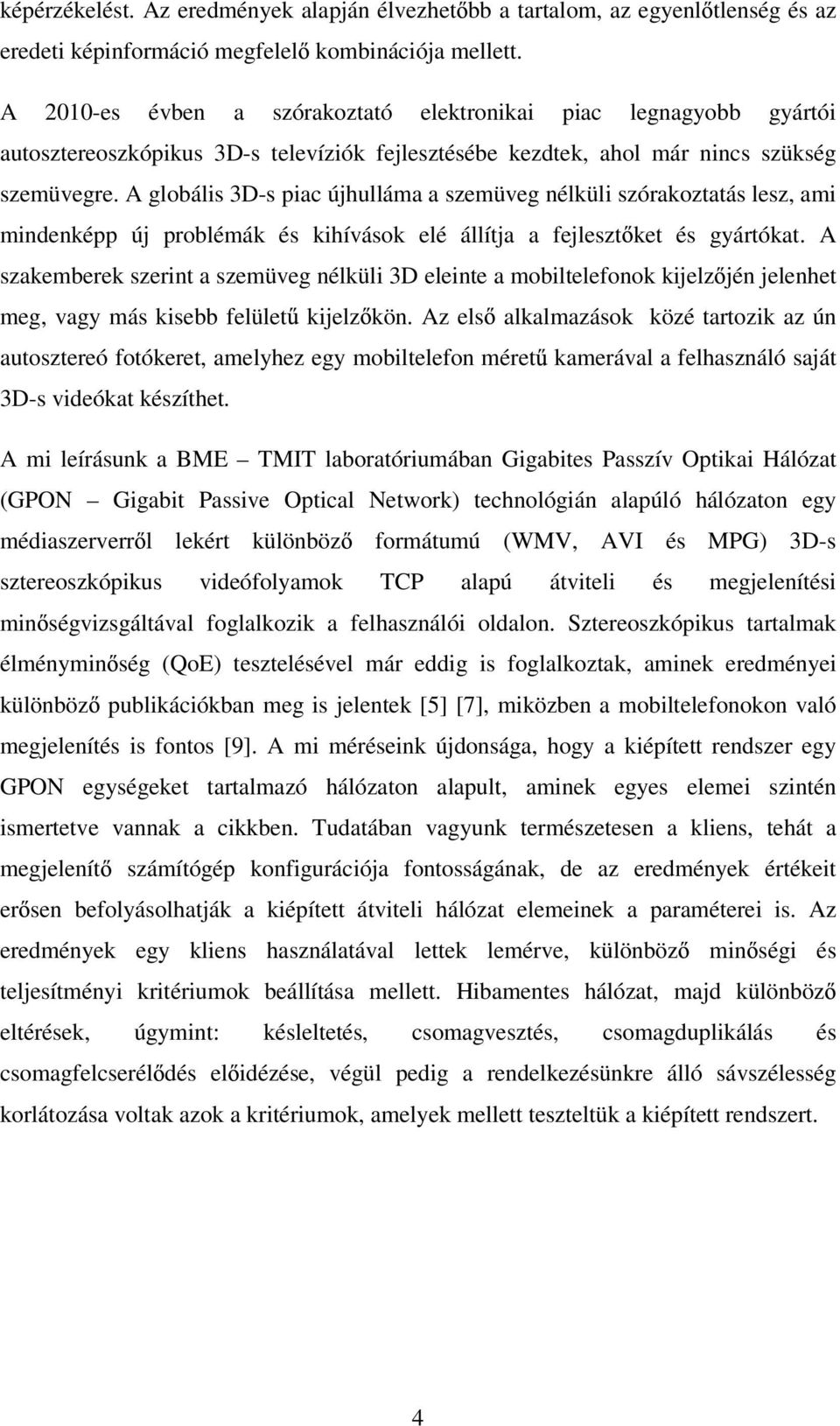 képérzékelést. Az eredmények alapján élvezhetőbb a tartalom, az egyenlőtlenség és az eredeti képinformáció megfelelő kombinációja mellett.

A 2010-es évben a szórakoztató elektronikai piac legnagyobb gyártói autosztereoszkópikus 3D-s televíziók fejlesztésébe kezdtek, ahol már nincs szükség szemüvegre. A globális 3D-s piac újhulláma a szemüveg nélküli szórakoztatás lesz, ami mindenképp új problémák és kihívások elé állítja a fejlesztőket és gyártókat. A szakemberek szerint a szemüveg nélküli 3D eleinte a mobiltelefonok kijelzőjén jelenhet meg, vagy más kisebb felületű kijelzőkön. Az első alkalmazások közé tartozik az ún autosztereó fotókeret, amelyhez egy mobiltelefon méretű kamerával a felhasználó saját 3D-s videókat készíthet.

A mi leírásunk a BME – TMIT laboratóriumában Gigabites Passzív Optikai Hálózat (GPON – Gigabit Passive Optical Network) technológián alapúló hálózaton egy médiaszerverről lekért különböző formátumú (WMV, AVI és MPG) 3D-s sztereoszkópikus videófolyamok TCP alapú átviteli és megjelenítési minőségvizsgáltával foglalkozik a felhasználói oldalon. Sztereoszkópikus tartalmak élményminőség (QoE) tesztelésével már eddig is foglalkoztak, aminek eredményei különböző publikációkban meg is jelentek [5] [7], miközben a mobiltelefonokon való megjelenítés is fontos [9]. A mi méréseink újdonsága, hogy a kiépített rendszer egy GPON egységeket tartalmazó hálózaton alapult, aminek egyes elemei szintén ismertetve vannak a cikkben. Tudatában vagyunk természetesen a kliens, tehát a megjelenítő számítógép konfigurációja fontosságának, de az eredmények értékeit erősen befolyásolhatják a kiépített átviteli hálózat elemeinek a paraméterei is. Az eredmények egy kliens használatával lettek lemérve, különböző minőségi és teljesítményi kritériumok beállítása mellett. Hibamentes hálózat, majd különböző eltérések, úgymint: késleltetés, csomagvesztés, csomagduplikálás és csomagfelcserélődés előidézése, végül pedig a rendelkezésünkre álló sávszélesség korlátozása voltak azok a kritériumok, amelyek mellett teszteltük a kiépített rendszert.

4